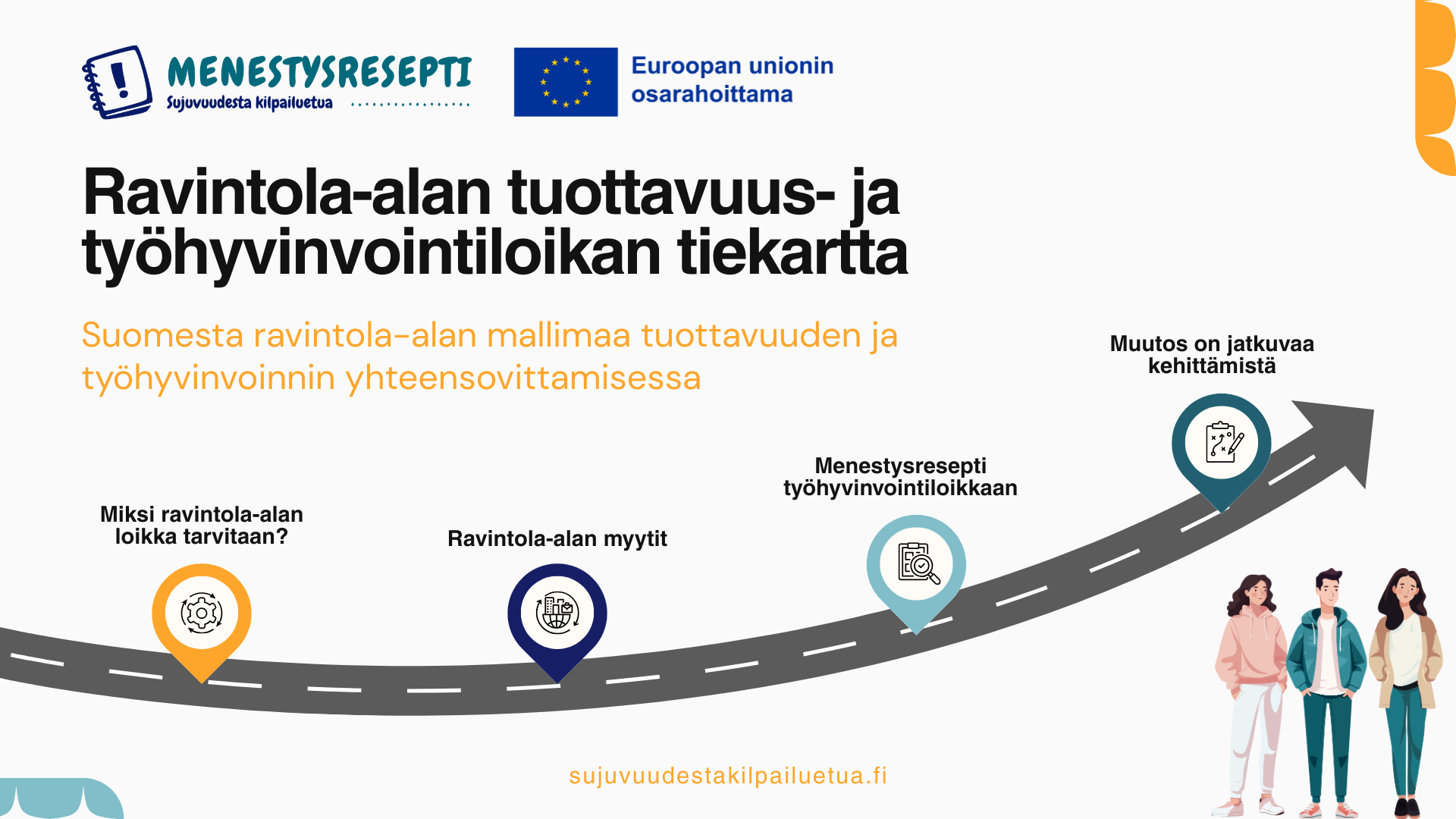 MENESTYSRESEPTI
Sujuvuudesta kilpailuetua

Euroopan unionin osarahoittama

Ravintola-alan tuottavuus- ja työhyvinvointiloikan tiekartta

Suomesta ravintola-alan mallimaa tuottavuuden ja työhyvinvoinnin yhteensovittamisessa

Miksi ravintola-alan loikka tarvitaan?

Ravintola-alan myytit

Menestysresepti työhyvinvointiloikkaan

Muutos on jatkuvaa kehittämistä

sujuvuudestakilpailuetua.fi